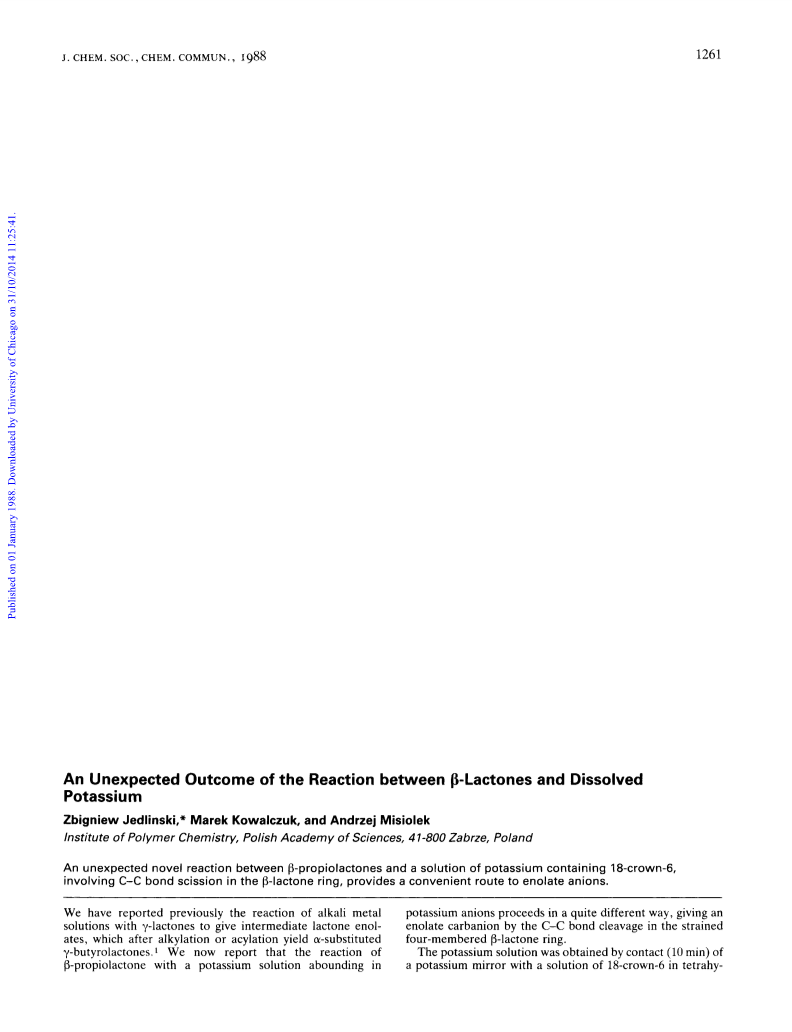 J. CHEM. SOC., CHEM. COMMUN., 1988

1261

Published on 01 January 1988. Downloaded by University of Chicago on 31/10/2014 11:25:41.

An Unexpected Outcome of the Reaction between β-Lactones and Dissolved Potassium

Zbigniew Jedlinski,* Marek Kowalczuk, and Andrzej Misiolek

Institute of Polymer Chemistry, Polish Academy of Sciences, 41-800 Zabrze, Poland

An unexpected novel reaction between β-propiolactones and a solution of potassium containing 18-crown-6, involving C–C bond scission in the β-lactone ring, provides a convenient route to enolate anions.

We have reported previously the reaction of alkali metal solutions with γ-lactones to give intermediate lactone enolates, which after alkylation or acylation yield α-substituted γ-butyrolactones.$^1$ We now report that the reaction of β-propiolactone with a potassium solution abounding in potassium anions proceeds in a quite different way, giving an enolate carbanion by the C–C bond cleavage in the strained four-membered β-lactone ring.

The potassium solution was obtained by contact (10 min) of a potassium mirror with a solution of 18-crown-6 in tetrahy-